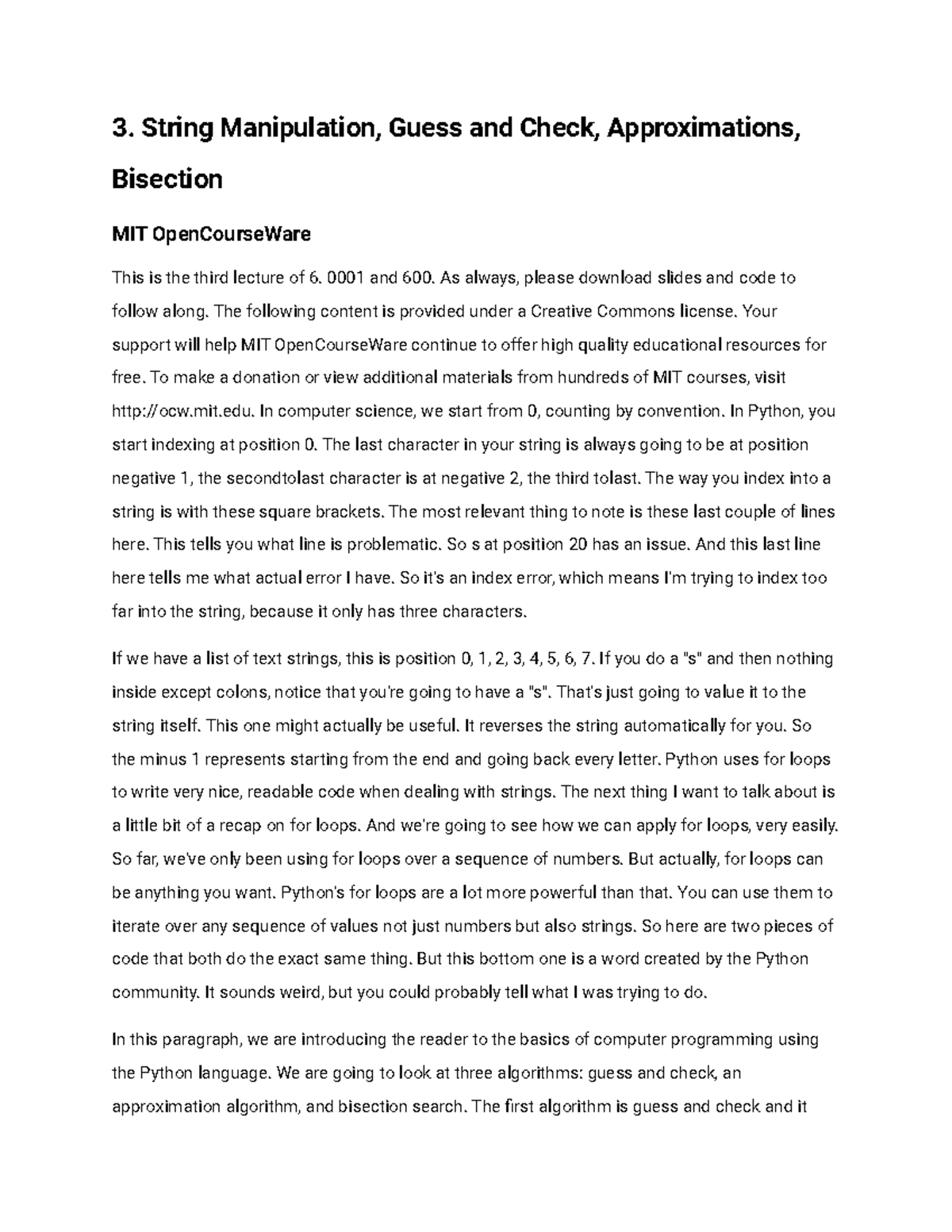 3. String Manipulation, Guess and Check, Approximations, Bisection

MIT OpenCourseWare

This is the third lecture of 6. 0001 and 600. As always, please download slides and code to follow along. The following content is provided under a Creative Commons license. Your support will help MIT OpenCourseWare continue to offer high quality educational resources for free. To make a donation or view additional materials from hundreds of MIT courses, visit http://ocw.mit.edu. In computer science, we start from 0, counting by convention. In Python, you start indexing at position 0. The last character in your string is always going to be at position negative 1, the secondtolast character is at negative 2, the third tolast. The way you index into a string is with these square brackets. The most relevant thing to note is these last couple of lines here. This tells you what line is problematic. So s at position 20 has an issue. And this last line here tells me what actual error I have. So it's an index error, which means I'm trying to index too far into the string, because it only has three characters.

If we have a list of text strings, this is position 0, 1, 2, 3, 4, 5, 6, 7. If you do a "s" and then nothing inside except colons, notice that you're going to have a "s". That's just going to value it to the string itself. This one might actually be useful. It reverses the string automatically for you. So the minus 1 represents starting from the end and going back every letter. Python uses for loops to write very nice, readable code when dealing with strings. The next thing I want to talk about is a little bit of a recap on for loops. And we're going to see how we can apply for loops, very easily. So far, we've only been using for loops over a sequence of numbers. But actually, for loops can be anything you want. Python's for loops are a lot more powerful than that. You can use them to iterate over any sequence of values not just numbers but also strings. So here are two pieces of code that both do the exact same thing. But this bottom one is a word created by the Python community. It sounds weird, but you could probably tell what I was trying to do.

In this paragraph, we are introducing the reader to the basics of computer programming using the Python language. We are going to look at three algorithms: guess and check, an approximation algorithm, and bisection search. The first algorithm is guess and check and it